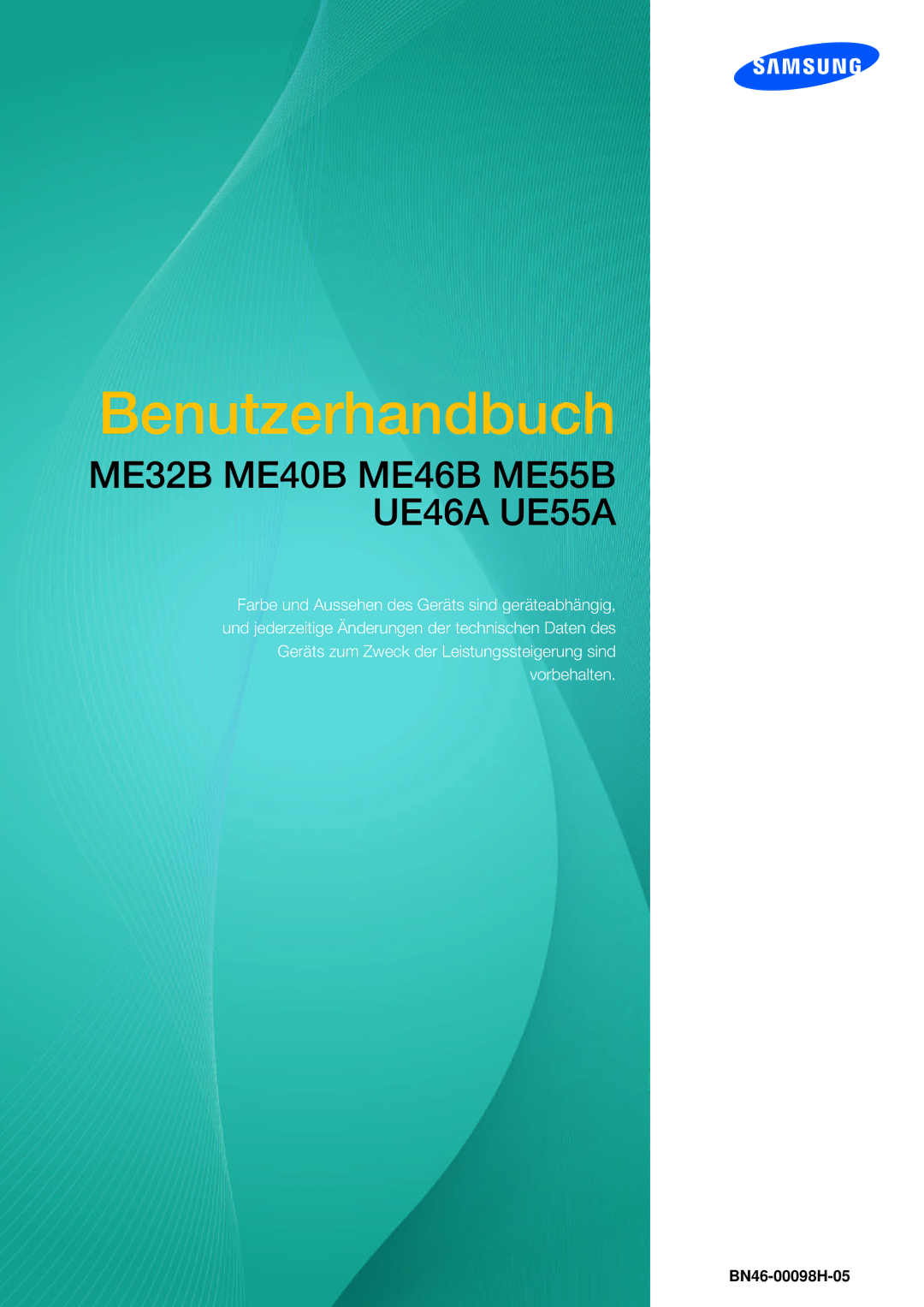 SAMSUNG

Benutzerhandbuch

ME32B ME40B ME46B ME55B
UE46A UE55A

Farbe und Aussehen des Geräts sind geräteabhängig, und jederzeitige Änderungen der technischen Daten des Geräts zum Zweck der Leistungssteigerung sind vorbehalten.

BN46-00098H-05